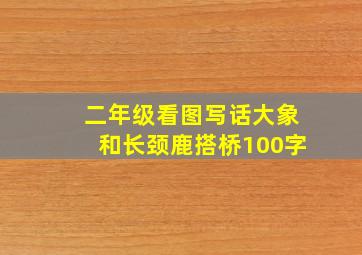 二年级看图写话大象和长颈鹿搭桥100字